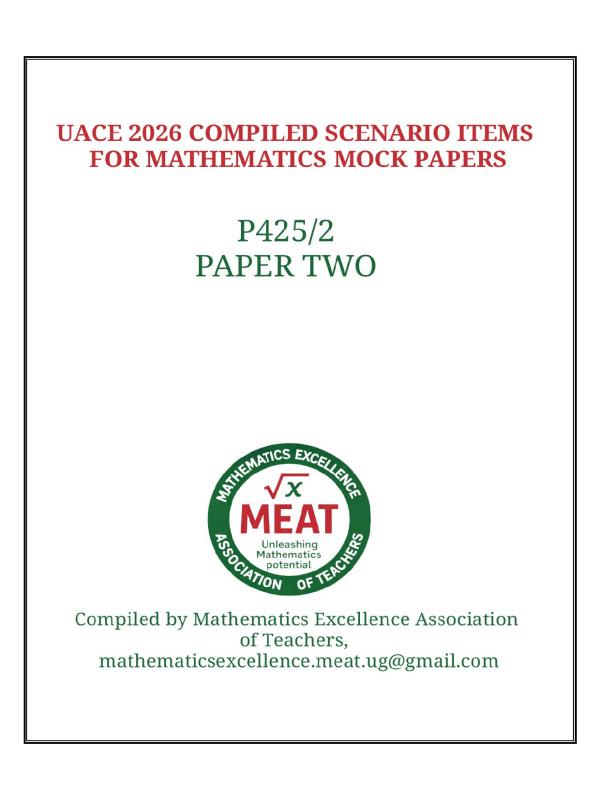 UACE 2026 COMPILED SCENARIO ITEMS FOR MATHEMATICS MOCK PAPERS

P425/2
PAPER TWO

MATHEMATICS EXCELLENCE ASSOCIATION OF TEACHERS
$\sqrt{x}$
MEAT
Unleashing Mathematics potential

Compiled by Mathematics Excellence Association of Teachers,
mathematicsexcellence.meat.ug@gmail.com